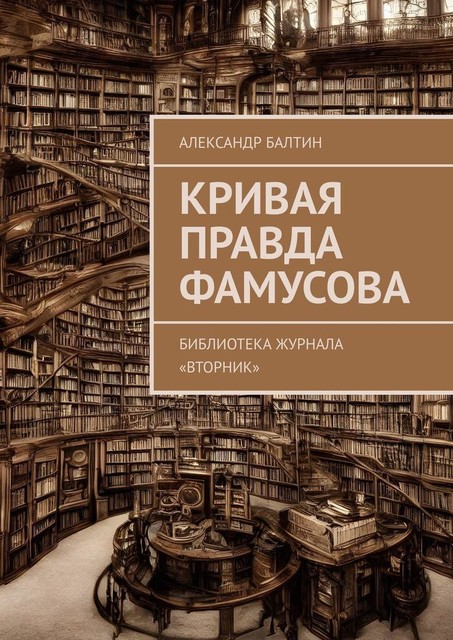 АЛЕКСАНДР БАЛТИН

КРИВАЯ ПРАВДА ФАМУСОВА

БИБЛИОТЕКА ЖУРНАЛА «ВТОРНИК»